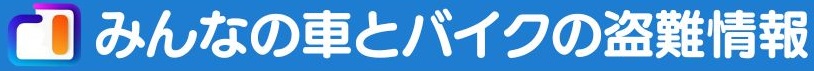 みんなの車とバイクの盗難情報